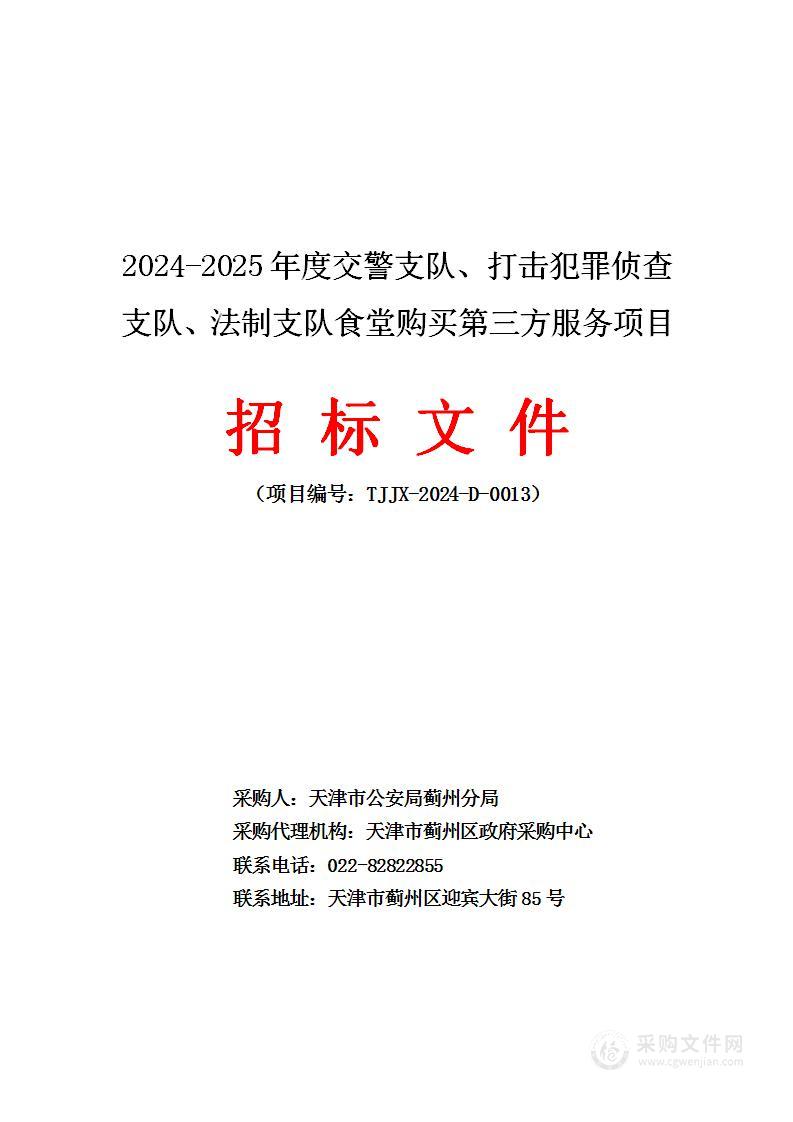 2024-2025 年度交警支队、打击犯罪侦查支队、法制支队食堂购买第三方服务项目

招 标 文 件

（项目编号：TJJX-2024-D-0013）

采购人：天津市公安局蓟州分局
采购代理机构：天津市蓟州区政府采购中心
联系电话：022-82822855
联系地址：天津市蓟州区迎宾大街 85 号

采购文件网
www.cgwenjian.com